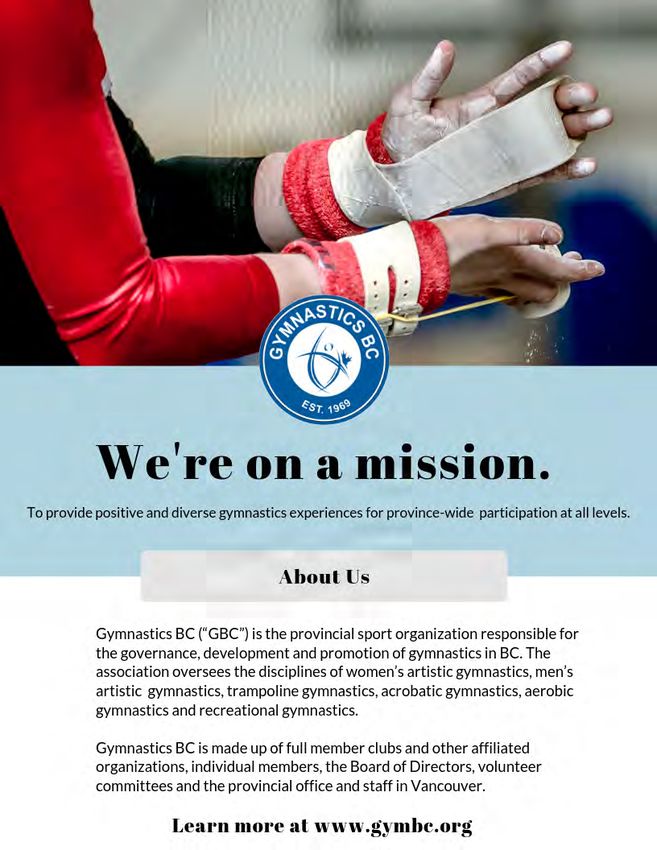 GYMNASTICS BC

EST. 1969

We're on a mission.

To provide positive and diverse gymnastics experiences for province-wide participation at all levels.

About Us

Gymnastics BC ("GBC") is the provincial sport organization responsible for the governance, development and promotion of gymnastics in BC. The association oversees the disciplines of women's artistic gymnastics, men's artistic gymnastics, trampoline gymnastics, acrobatic gymnastics, aerobic gymnastics and recreational gymnastics.

Gymnastics BC is made up of full member clubs and other affiliated organizations, individual members, the Board of Directors, volunteer committees and the provincial office and staff in Vancouver.

Learn more at www.gymbc.org